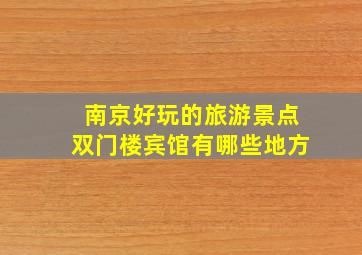 南京好玩的旅游景点
双门楼宾馆有哪些地方